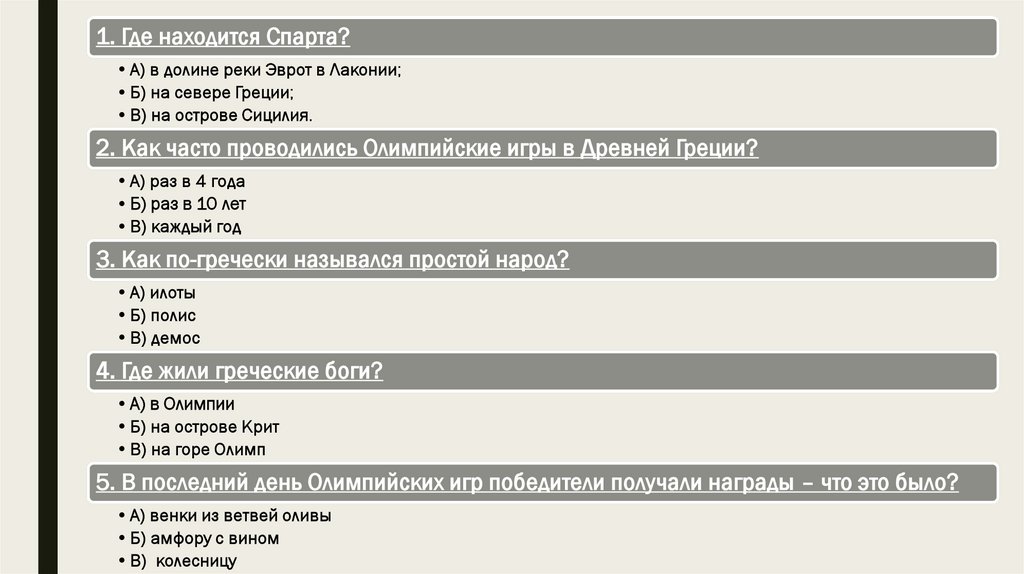 1. Где находится Спарта?

• А) в долине реки Эврот в Лаконии;
• Б) на севере Греции;
• В) на острове Сицилия.

2. Как часто проводились Олимпийские игры в Древней Греции?

• А) раз в 4 года
• Б) раз в 10 лет
• В) каждый год

3. Как по-гречески назывался простой народ?

• А) илоты
• Б) полис
• В) демос

4. Где жили греческие боги?

• А) в Олимпии
• Б) на острове Крит
• В) на горе Олимп

5. В последний день Олимпийских игр победители получали награды – что это было?

• А) венки из ветвей оливы
• Б) амфору с вином
• В) колесницу